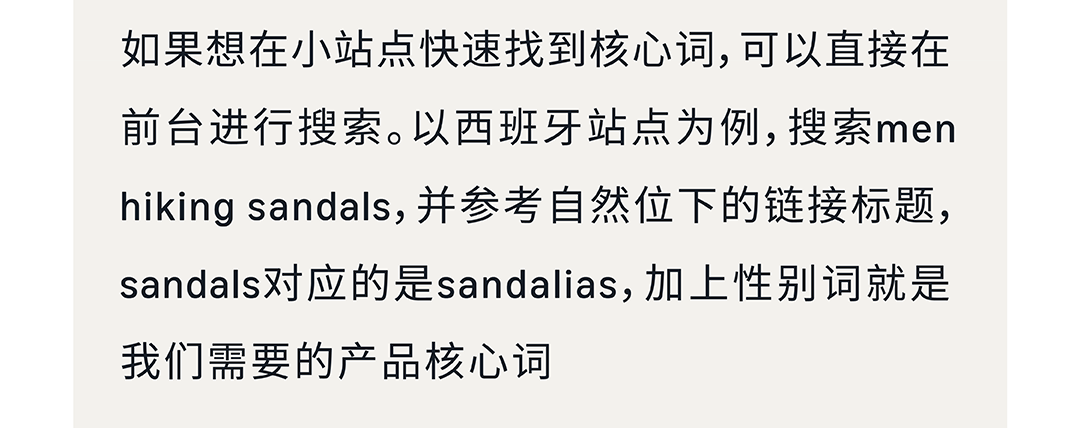 如果想在小站点快速找到核心词，可以直接在前台进行搜索。以西班牙站点为例，搜索men hiking sandals，并参考自然位下的链接标题，sandals对应的是sandalias，加上性别词就是我们需要的产品核心词